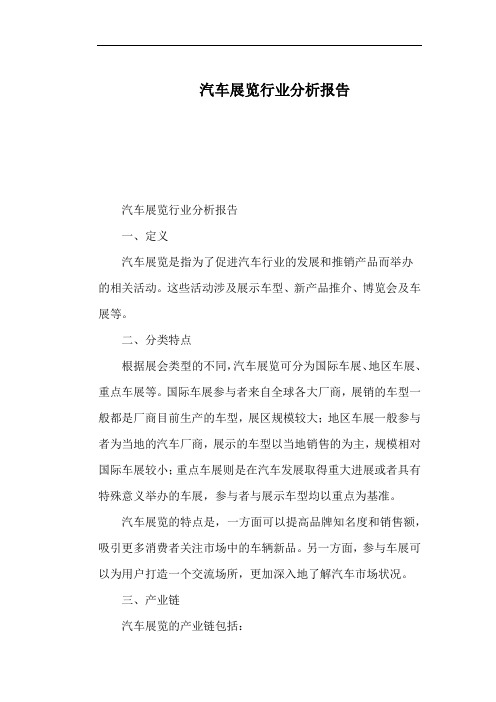 汽车展览行业分析报告

汽车展览行业分析报告

一、定义

汽车展览是指为了促进汽车行业的发展和推销产品而举办的相关活动。这些活动涉及展示车型、新产品推介、博览会及车展等。

二、分类特点

根据展会类型的不同,汽车展览可分为国际车展、地区车展、重点车展等。国际车展参与者来自全球各大厂商，展销的车型一般都是厂商目前生产的车型，展区规模较大；地区车展一般参与者为当地的汽车厂商，展示的车型以当地销售的为主，规模相对国际车展较小；重点车展则是在汽车发展取得重大进展或者具有特殊意义举办的车展，参与者与展示车型均以重点为基准。

汽车展览的特点是，一方面可以提高品牌知名度和销售额，吸引更多消费者关注市场中的车辆新品。另一方面，参与车展可以为用户打造一个交流场所，更加深入地了解汽车市场状况。

三、产业链

汽车展览的产业链包括：